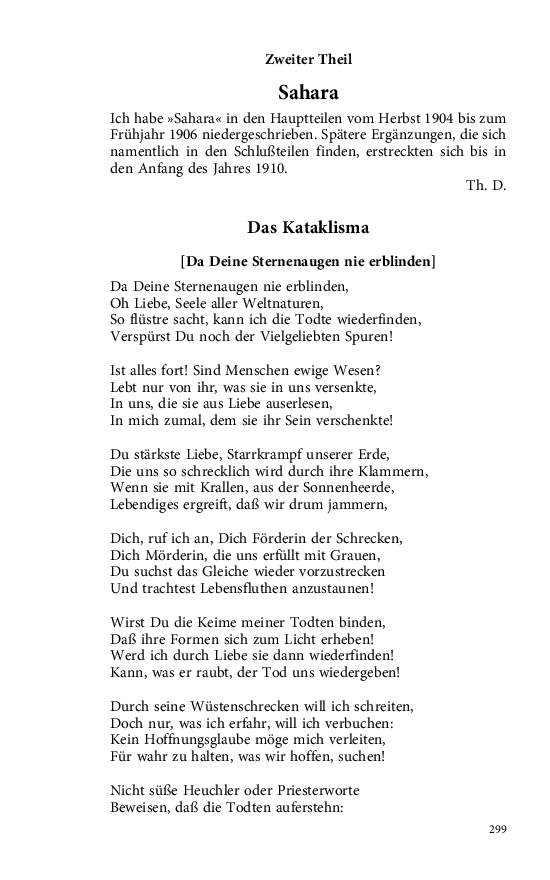 Zweiter Theil

Sahara

Ich habe »Sahara« in den Hauptteilen vom Herbst 1904 bis zum Frühjahr 1906 niedergeschrieben. Spätere Ergänzungen, die sich namentlich in den Schlußteilen finden, erstreckten sich bis in den Anfang des Jahres 1910.

Th. D.

Das Kataklisma

[Da Deine Sternenaugen nie erblinden]

Da Deine Sternenaugen nie erblinden,
Oh Liebe, Seele aller Weltnaturen,
So flüstre sacht, kann ich die Todte wiederfinden,
Verspürst Du noch der Vielgeliebten Spuren!

Ist alles fort! Sind Menschen ewige Wesen?
Lebt nur von ihr, was sie in uns versenkte,
In uns, die sie aus Liebe auserlesen,
In mich zumal, dem sie ihr Sein verschenkte!

Du stärkste Liebe, Starrkrampf unserer Erde,
Die uns so schrecklich wird durch ihre Klammern,
Wenn sie mit Krallen, aus der Sonnenheerde,
Lebendiges ergreift, daß wir drum jammern,

Dich, ruf ich an, Dich Förderin der Schrecken,
Dich Mörderin, die uns erfüllt mit Grauen,
Du suchst das Gleiche wieder vorzustrecken
Und trachtest Lebensfluthen anzustaunen!

Wirst Du die Keime meiner Todten binden,
Daß ihre Formen sich zum Licht erheben!
Werd ich durch Liebe sie dann wiederfinden!
Kann, was er raubt, der Tod uns wiedergeben!

Durch seine Wüstenschrecken will ich schreiten,
Doch nur, was ich erfahr, will ich verbuchen:
Kein Hoffnungsglaube möge mich verleiten,
Für wahr zu halten, was wir hoffen, suchen!

Nicht süße Heuchler oder Priesterworte
Beweisen, daß die Todten auferstehn:

299